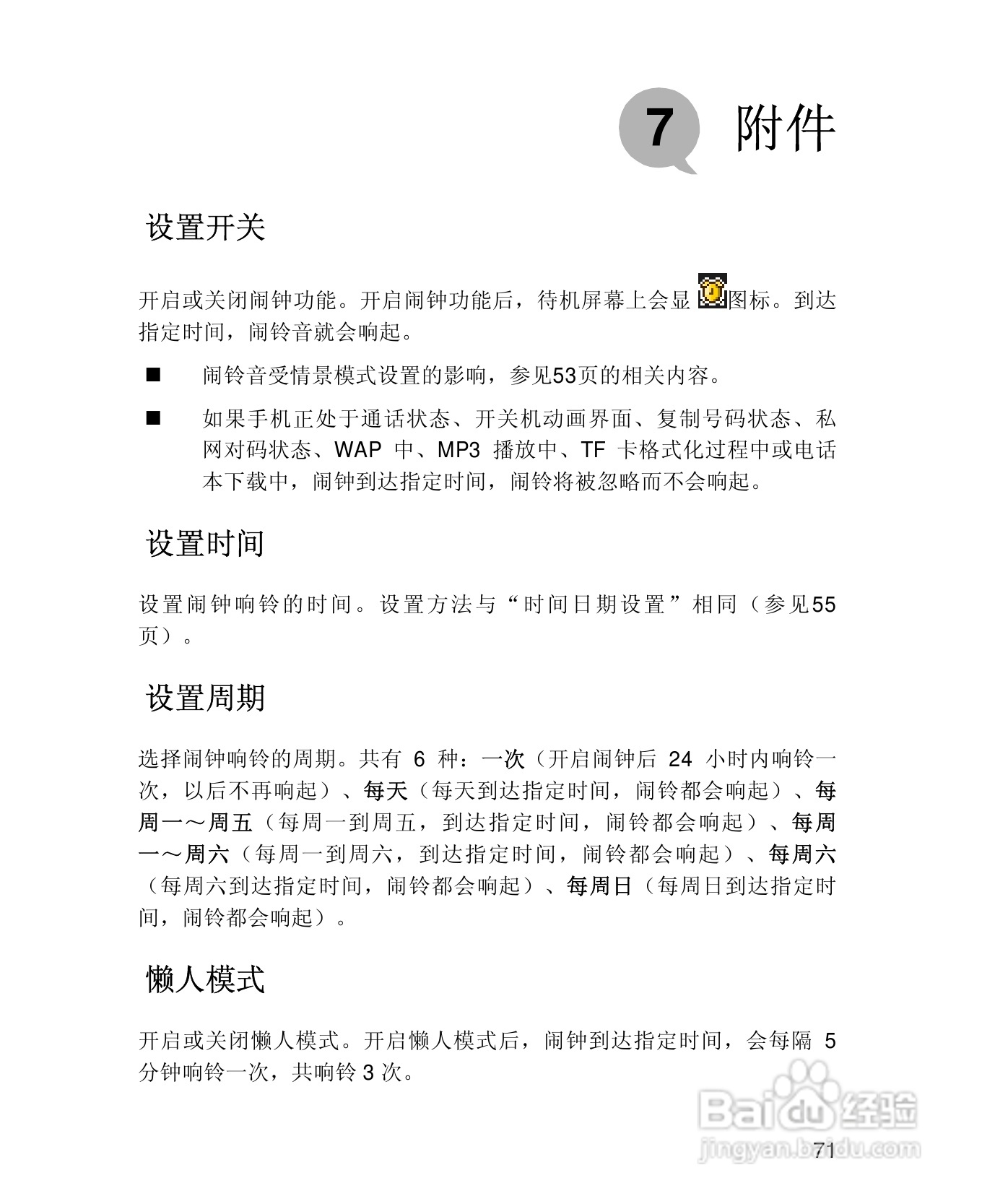 7 附件

设置开关

开启或关闭闹钟功能。开启闹钟功能后，待机屏幕上会显图标。到达指定时间，闹铃音就会响起。

■ 闹铃音受情景模式设置的影响，参见53页的相关内容。

■ 如果手机正处于通话状态、开关机动画界面、复制号码状态、私网对码状态、WAP 中、MP3 播放中、TF 卡格式化过程中或电话本下载中，闹钟到达指定时间，闹铃将被忽略而不会响起。

设置时间

设置闹钟响铃的时间。设置方法与“时间日期设置”相同（参见55页）。

设置周期

选择闹钟响铃的周期。共有 6 种：一次（开启闹钟后 24 小时内响铃一次，以后不再响起）、每天（每天到达指定时间，闹铃都会响起）、每周一～周五（每周一到周五，到达指定时间，闹铃都会响起）、每周一～周六（每周一到周六，到达指定时间，闹铃都会响起）、每周六（每周六到达指定时间，闹铃都会响起）、每周日（每周日到达指定时间，闹铃都会响起）。

懒人模式

开启或关闭懒人模式。开启懒人模式后，闹钟到达指定时间，会每隔 5 分钟响铃一次，共响铃 3 次。

Baidu 经验
jingyan.baidu.com

71